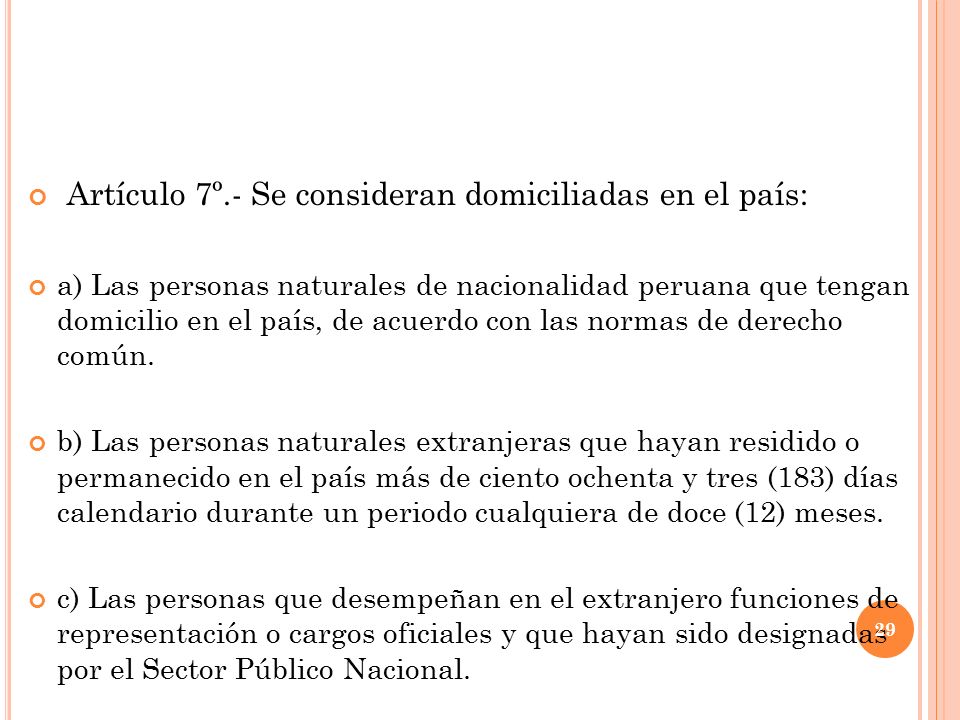 Artículo 7º.- Se consideran domiciliadas en el país:

a) Las personas naturales de nacionalidad peruana que tengan domicilio en el país, de acuerdo con las normas de derecho común.

b) Las personas naturales extranjeras que hayan residido o permanecido en el país más de ciento ochenta y tres (183) días calendario durante un periodo cualquiera de doce (12) meses.

c) Las personas que desempeñan en el extranjero funciones de representación o cargos oficiales y que hayan sido designadas por el Sector Público Nacional.

29